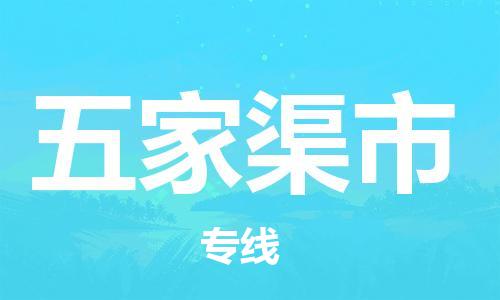 五家渠市

专线